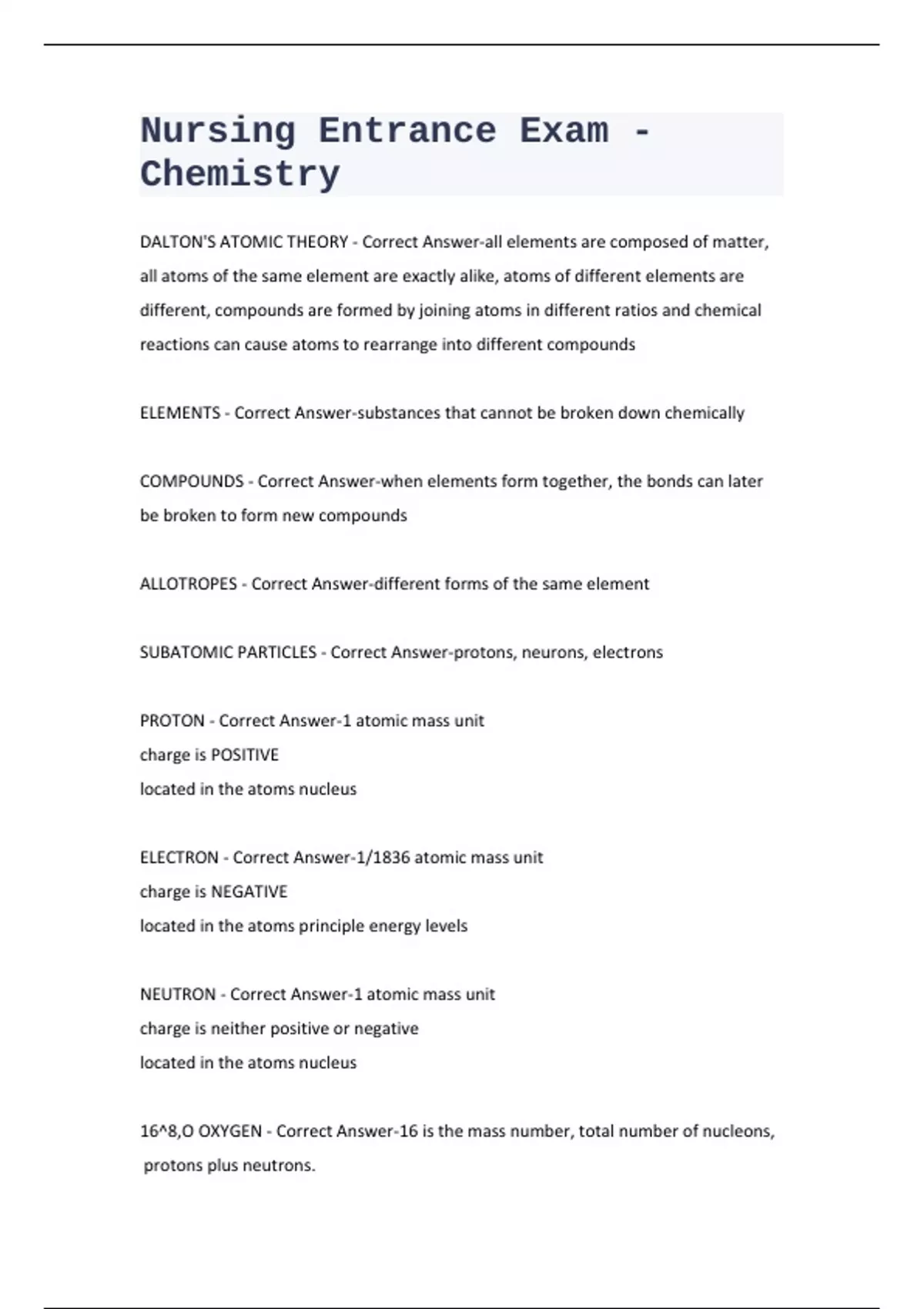 Nursing Entrance Exam - Chemistry

DALTON'S ATOMIC THEORY - Correct Answer-all elements are composed of matter, all atoms of the same element are exactly alike, atoms of different elements are different, compounds are formed by joining atoms in different ratios and chemical reactions can cause atoms to rearrange into different compounds

ELEMENTS - Correct Answer-substances that cannot be broken down chemically

COMPOUNDS - Correct Answer-when elements form together, the bonds can later be broken to form new compounds

ALLOTROPES - Correct Answer-different forms of the same element

SUBATOMIC PARTICLES - Correct Answer-protons, neurons, electrons

PROTON - Correct Answer-1 atomic mass unit
charge is POSITIVE
located in the atoms nucleus

ELECTRON - Correct Answer-1/1836 atomic mass unit
charge is NEGATIVE
located in the atoms principle energy levels

NEUTRON - Correct Answer-1 atomic mass unit
charge is neither positive or negative
located in the atoms nucleus

16^8,O OXYGEN - Correct Answer-16 is the mass number, total number of nucleons, protons plus neutrons.